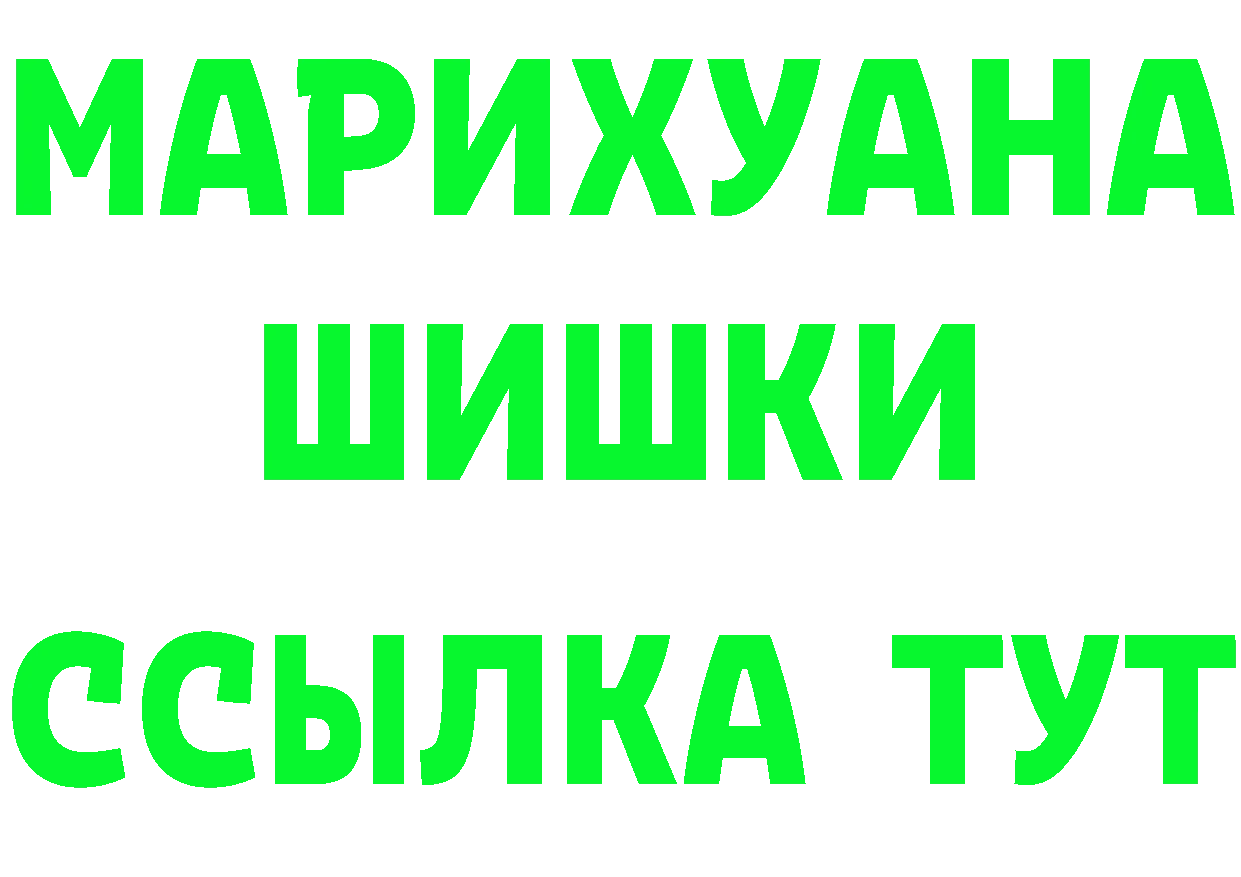 МАРИХУАНА
ШИШКИ
ССЫЛКА ТУТ